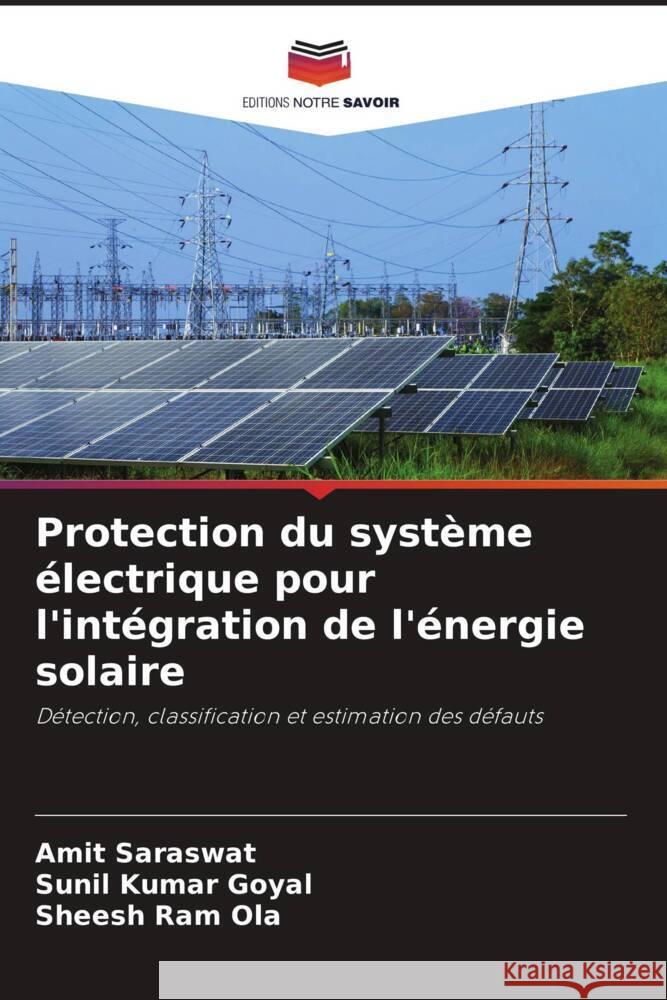 EDITIONS NOTRE SAVOIR

Protection du système électrique pour l'intégration de l'énergie solaire

Détection, classification et estimation des défauts

Amit Saraswat
Sunil Kumar Goyal
Sheesh Ram Ola